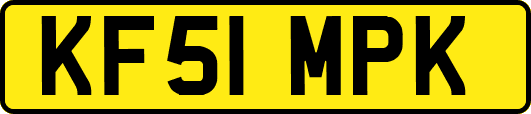 KF51 MPK